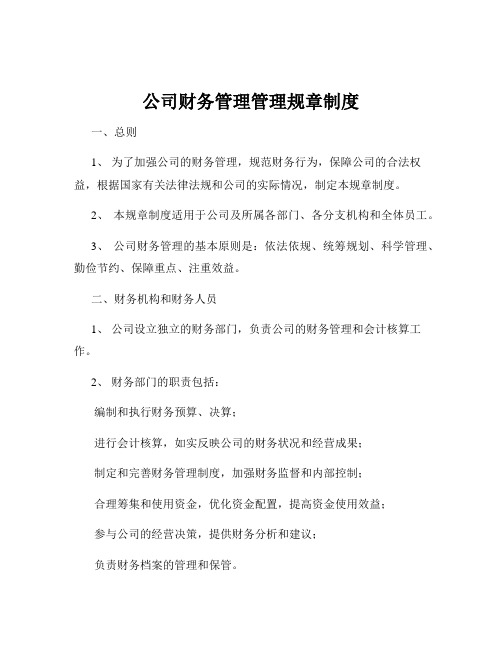 公司财务管理管理规章制度

一、总则

1、 为了加强公司的财务管理，规范财务行为，保障公司的合法权益，根据国家有关法律法规和公司的实际情况，制定本规章制度。

2、 本规章制度适用于公司及所属各部门、各分支机构和全体员工。

3、 公司财务管理的基本原则是：依法依规、统筹规划、科学管理、勤俭节约、保障重点、注重效益。

二、财务机构和财务人员

1、 公司设立独立的财务部门，负责公司的财务管理和会计核算工作。

2、 财务部门的职责包括：

编制和执行财务预算、决算；

进行会计核算，如实反映公司的财务状况和经营成果；

制定和完善财务管理制度，加强财务监督和内部控制；

合理筹集和使用资金，优化资金配置，提高资金使用效益；

参与公司的经营决策，提供财务分析和建议；

负责财务档案的管理和保管。